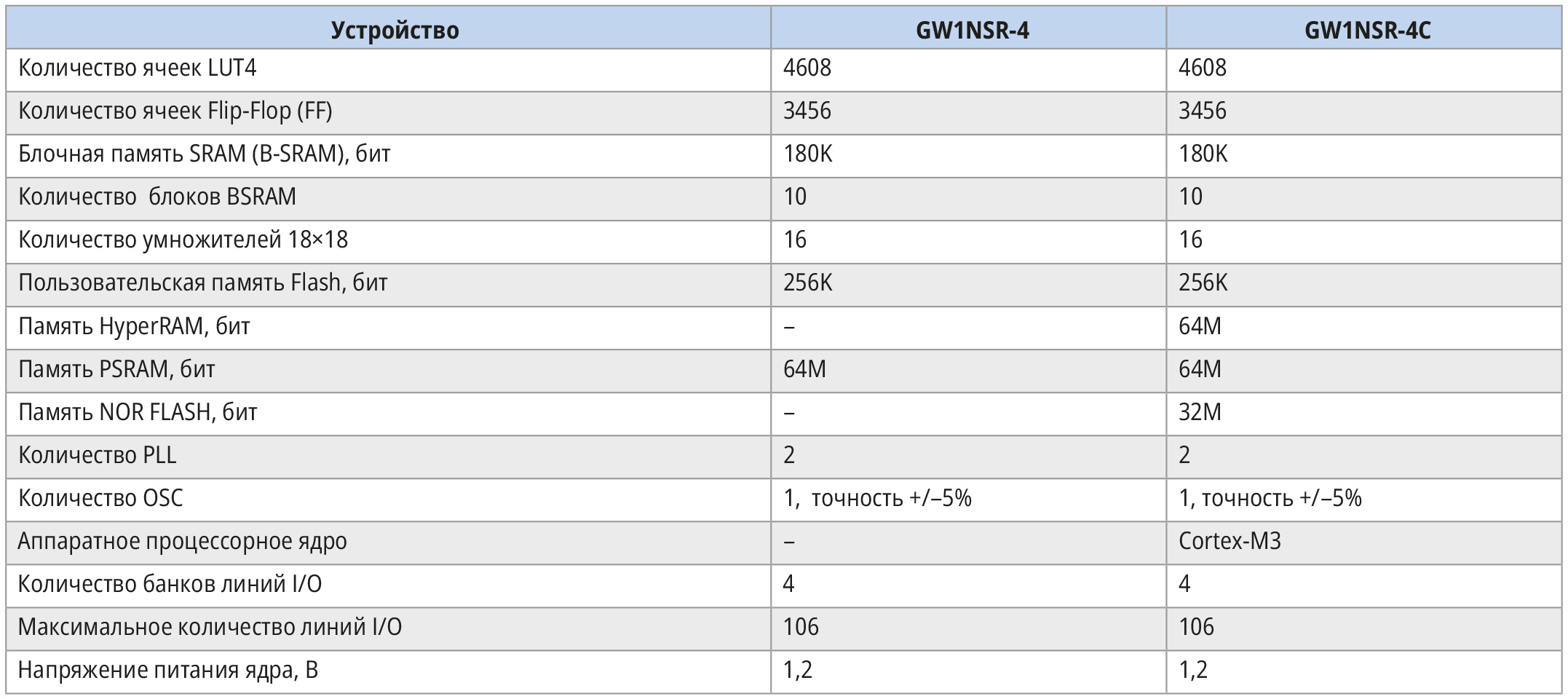 | Устройство | GW1NSR-4 | GW1NSR-4C |
|---|---|---|
| Количество ячеек LUT4 | 4608 | 4608 |
| Количество ячеек Flip-Flop (FF) | 3456 | 3456 |
| Блочная память SRAM (B-SRAM), бит | 180K | 180K |
| Количество блоков BSRAM | 10 | 10 |
| Количество умножителей 18×18 | 16 | 16 |
| Пользовательская память Flash, бит | 256K | 256K |
| Память HyperRAM, бит | – | 64M |
| Память PSRAM, бит | 64M | 64M |
| Память NOR FLASH, бит | – | 32M |
| Количество PLL | 2 | 2 |
| Количество OSC | 1, точность +/–5% | 1, точность +/–5% |
| Аппаратное процессорное ядро | – | Cortex-M3 |
| Количество банков линий I/O | 4 | 4 |
| Максимальное количество линий I/O | 106 | 106 |
| Напряжение питания ядра, В | 1,2 | 1,2 |